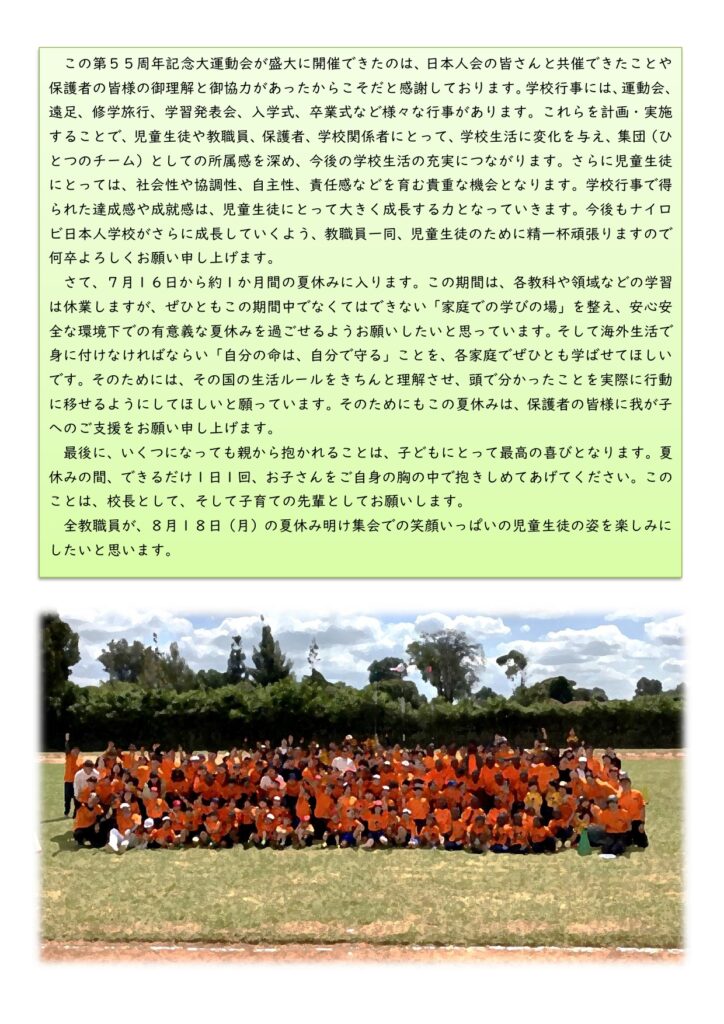 この第55周年記念大運動会が盛大に開催できたのは、日本人会の皆さんと共催できたことや保護者の皆様の御理解と御協力があったからこそだと感謝しております。学校行事には、運動会、遠足、修学旅行、学習発表会、入学式、卒業式など様々な行事があります。これらを計画・実施することで、児童生徒や教職員、保護者、学校関係者にとって、学校生活に変化を与え、集団（ひとつのチーム）としての所属感を深め、今後の学校生活の充実につながります。さらに児童生徒にとっては、社会性や協調性、自主性、責任感などを育む貴重な機会となります。学校行事で得られた達成感や成就感は、児童生徒にとって大きく成長する力となっていきます。今後もナイロビ日本人学校がさらに成長していくよう、教職員一同、児童生徒のために精一杯頑張りますので何卒よろしくお願い申し上げます。

さて、7月16日から約1か月間の夏休みに入ります。この期間は、各教科や領域などの学習は休業しますが、ぜひともこの期間中でなくてはできない「家庭での学びの場」を整え、安心安全な環境下での有意義な夏休みを過ごせるようお願いしたいと思っています。そして海外生活で身に付けなければならい「自分の命は、自分で守る」ことを、各家庭でぜひとも学ばせてほしいです。そのためには、その国の生活ルールをきちんと理解させ、頭で分かったことを実際に行動に移せるようにしてほしいと願っています。そのためにもこの夏休みは、保護者の皆様に我が子へのご支援をお願い申し上げます。

最後に、いくつになっても親から抱かれることは、子どもにとって最高の喜びとなります。夏休みの間、できるだけ1日1回、お子さんをご自身の胸の中で抱きしめてあげてください。このことは、校長として、そして子育ての先輩としてお願いします。

全教職員が、8月18日（月）の夏休み明け集会での笑顔いっぱいの児童生徒の姿を楽しみにしたいと思います。